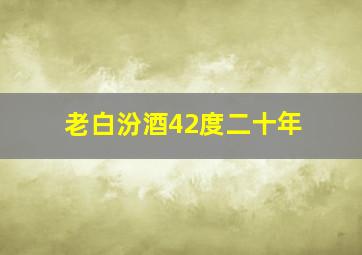 老白汾酒42度二十年